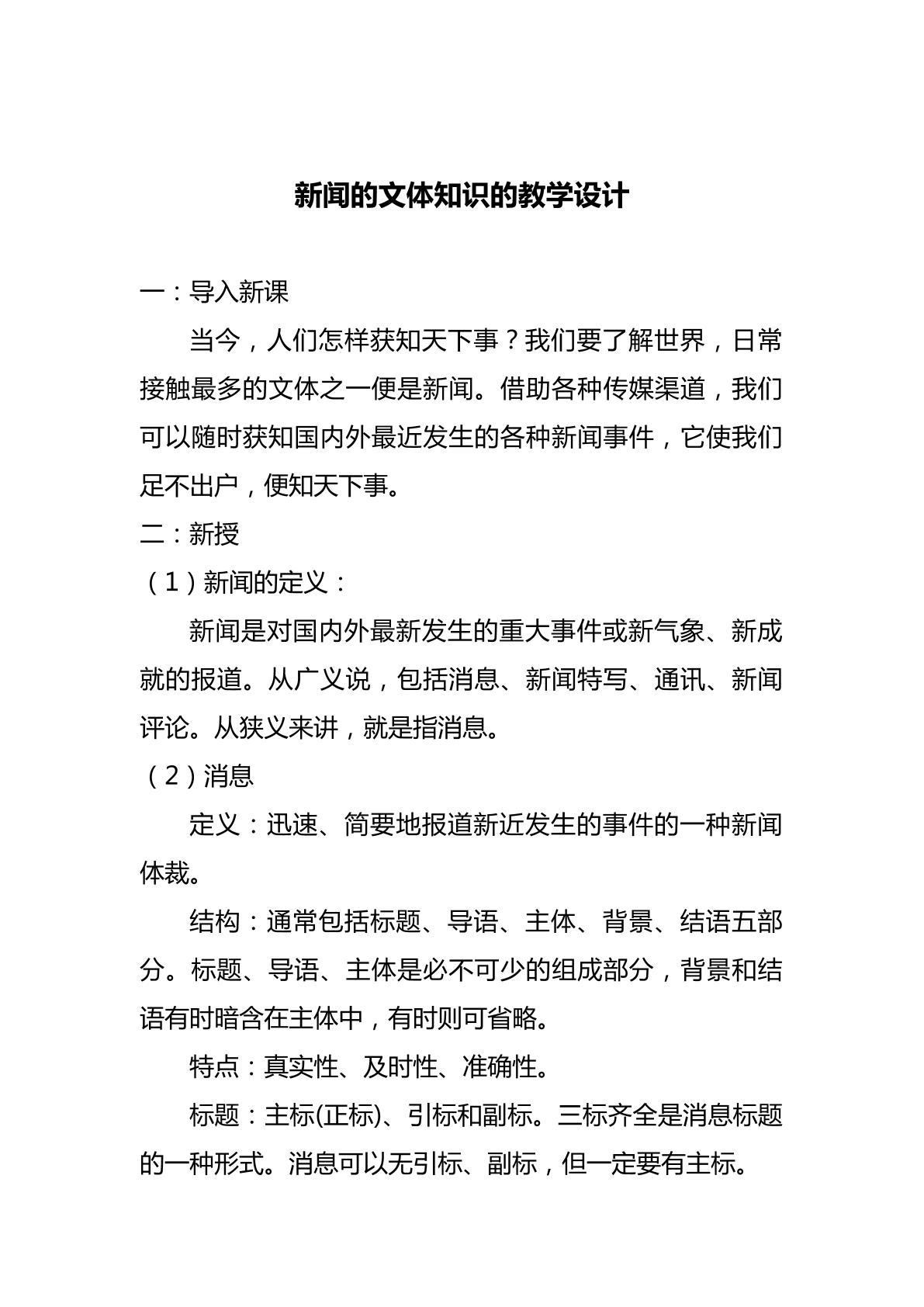 新闻的文体知识的教学设计

一：导入新课

当今，人们怎样获知天下事？我们要了解世界，日常接触最多的文体之一便是新闻。借助各种传媒渠道，我们可以随时获知国内外最近发生的各种新闻事件，它使我们足不出户，便知天下事。

二：新授

（1）新闻的定义：

新闻是对国内外最新发生的重大事件或新气象、新成就的报道。从广义说，包括消息、新闻特写、通讯、新闻评论。从狭义来讲，就是指消息。

（2）消息

定义：迅速、简要地报道新近发生的事件的一种新闻体裁。

结构：通常包括标题、导语、主体、背景、结语五部分。标题、导语、主体是必不可少的组成部分，背景和结语有时暗含在主体中，有时则可省略。

特点：真实性、及时性、准确性。

标题：主标(正标)、引标和副标。三标齐全是消息标题的一种形式。消息可以无引标、副标，但一定要有主标。